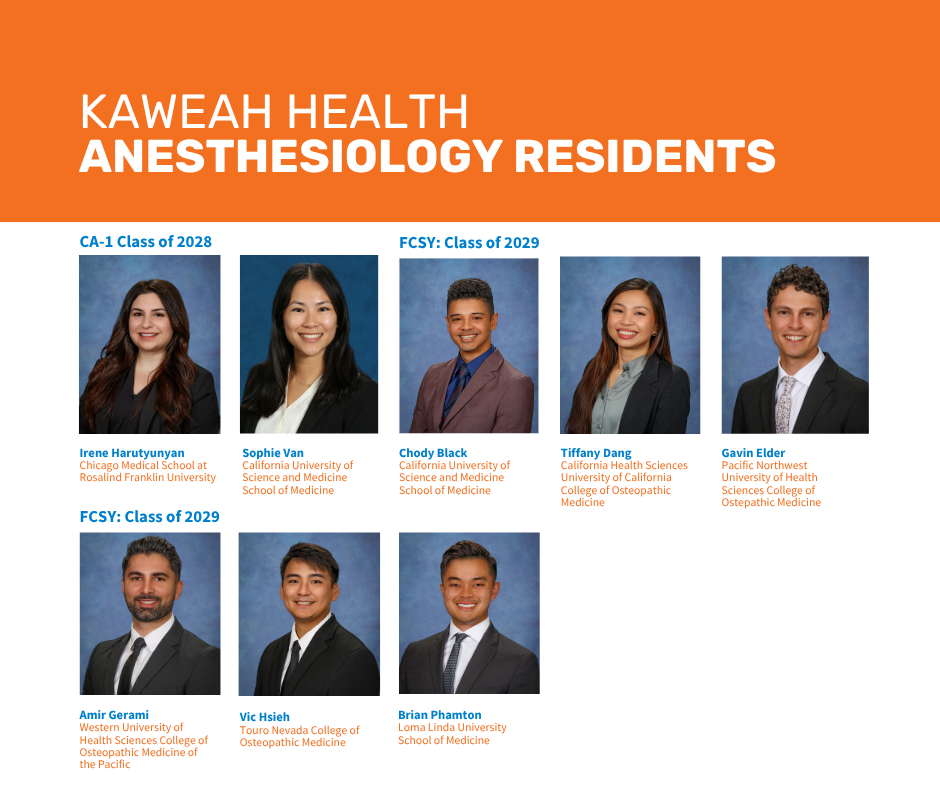 KAWEAH HEALTH
ANESTHESIOLOGY RESIDENTS

CA-1 Class of 2028

Irene Harutyunyan
Chicago Medical School at Rosalind Franklin University

Sophie Van
California University of Science and Medicine School of Medicine

FCSY: Class of 2029

Chody Black
California University of Science and Medicine School of Medicine

Tiffany Dang
California Health Sciences University of California College of Osteopathic Medicine

Gavin Elder
Pacific Northwest University of Health Sciences College of Ostepathic Medicine

FCSY: Class of 2029

Amir Gerami
Western University of Health Sciences College of Osteopathic Medicine of the Pacific

Vic Hsieh
Touro Nevada College of Osteopathic Medicine

Brian Phamton
Loma Linda University School of Medicine